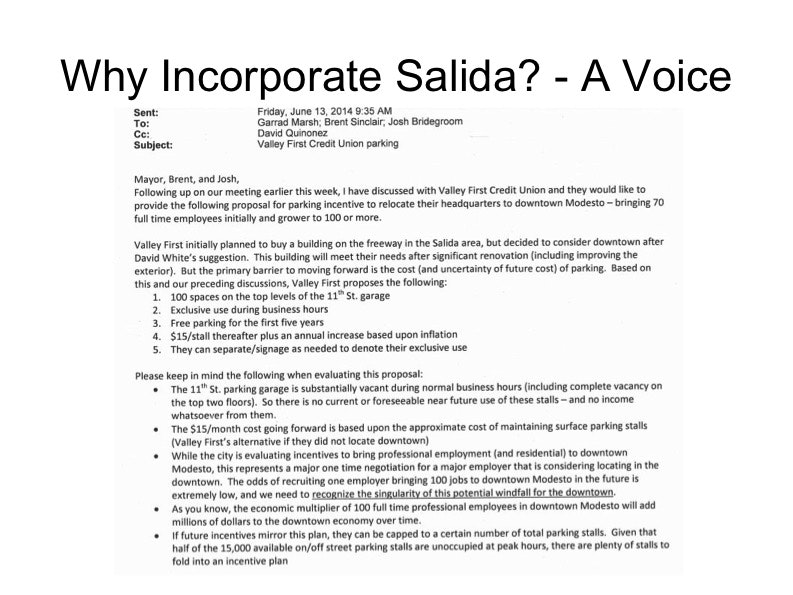 Why Incorporate Salida? - A Voice

Sent: Friday, June 13, 2014 9:35 AM
To: Garrad Marsh; Brent Sinclair; Josh Bridegroom
Cc: David Quinonez
Subject: Valley First Credit Union parking

Mayor, Brent, and Josh,
Following up on our meeting earlier this week, I have discussed with Valley First Credit Union and they would like to provide the following proposal for parking incentive to relocate their headquarters to downtown Modesto – bringing 70 full time employees initially and grower to 100 or more.

Valley First initially planned to buy a building on the freeway in the Salida area, but decided to consider downtown after David White's suggestion. This building will meet their needs after significant renovation (including improving the exterior). But the primary barrier to moving forward is the cost (and uncertainty of future cost) of parking. Based on this and our preceding discussions, Valley First proposes the following:
1. 100 spaces on the top levels of the $11^{th}$ St. garage
2. Exclusive use during business hours
3. Free parking for the first five years
4. $15/stall thereafter plus an annual increase based upon inflation
5. They can separate/signage as needed to denote their exclusive use

Please keep in mind the following when evaluating this proposal:
• The $11^{th}$ St. parking garage is substantially vacant during normal business hours (including complete vacancy on the top two floors). So there is no current or foreseeable near future use of these stalls – and no income whatsoever from them.
• The $15/month cost going forward is based upon the approximate cost of maintaining surface parking stalls (Valley First's alternative if they did not locate downtown)
• While the city is evaluating incentives to bring professional employment (and residential) to downtown Modesto, this represents a major one time negotiation for a major employer that is considering locating in the downtown. The odds of recruiting one employer bringing 100 jobs to downtown Modesto in the future is extremely low, and we need to recognize the singularity of this potential windfall for the downtown.
• As you know, the economic multiplier of 100 full time professional employees in downtown Modesto will add millions of dollars to the downtown economy over time.
• If future incentives mirror this plan, they can be capped to a certain number of total parking stalls. Given that half of the 15,000 available on/off street parking stalls are unoccupied at peak hours, there are plenty of stalls to fold into an incentive plan